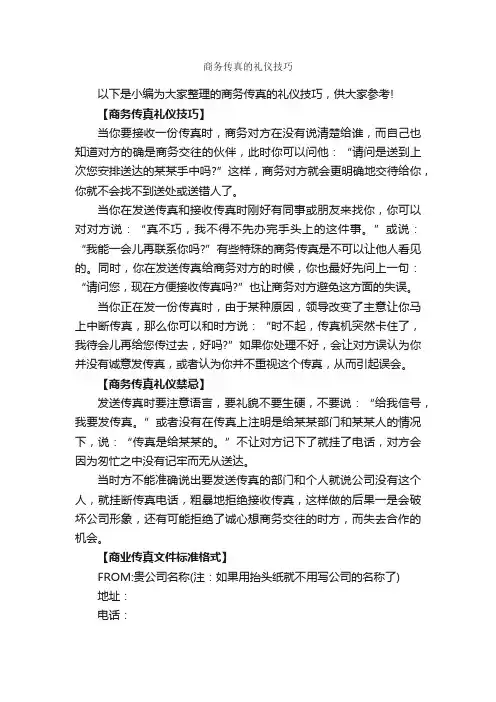 商务传真的礼仪技巧

以下是小编为大家整理的商务传真的礼仪技巧，供大家参考！

【商务传真礼仪技巧】

当你要接收一份传真时，商务对方在没有说清楚给谁，而自己也知道对方的确是商务交往的伙伴，此时你可以问他：“请问是送到上次您安排送达的某某手中吗?”这样，商务对方就会更明确地交待给你，你就不会找不到送处或送错人了。

当你在发送传真和接收传真时刚好有同事或朋友来找你，你可以对对方说：“真不巧，我不得不先办完手头上的这件事。”或说：“我能一会儿再联系你吗?”有些特殊的商务传真是不可以让他人看见的。同时，你在发送传真给商务对方的时候，你也最好先问上一句：“请问您，现在方便接收传真吗?”也让商务对方避免这方面的失误。

当你正在发一份传真时，由于某种原因，领导改变了主意让你马上中断传真，那么你可以和时方说：“时不起，传真机突然卡住了，我待会儿再给您传过去，好吗?”如果你处理不好，会让对方误认为你并没有诚意发传真，或者认为你并不重视这个传真，从而引起误会。

【商务传真礼仪禁忌】

发送传真时要注意语言，要礼貌不要生硬，不要说：“给我信号，我要发传真。”或者没有在传真上注明是给某某部门和某某人的情况下，说：“传真是给某某的。”不让对方记下了就挂了电话，对方会因为匆忙之中没有记牢而无从送达。

当时方不能准确说出要发送传真的部门和个人就说公司没有这个人，就挂断传真电话，粗暴地拒绝接收传真，这样做的后果一是会破坏公司形象，还有可能拒绝了诚心想商务交往的时方，而失去合作的机会。

【商业传真文件标准格式】

FROM:贵公司名称(注：如果用抬头纸就不用写公司的名称了)

地址：

电话：